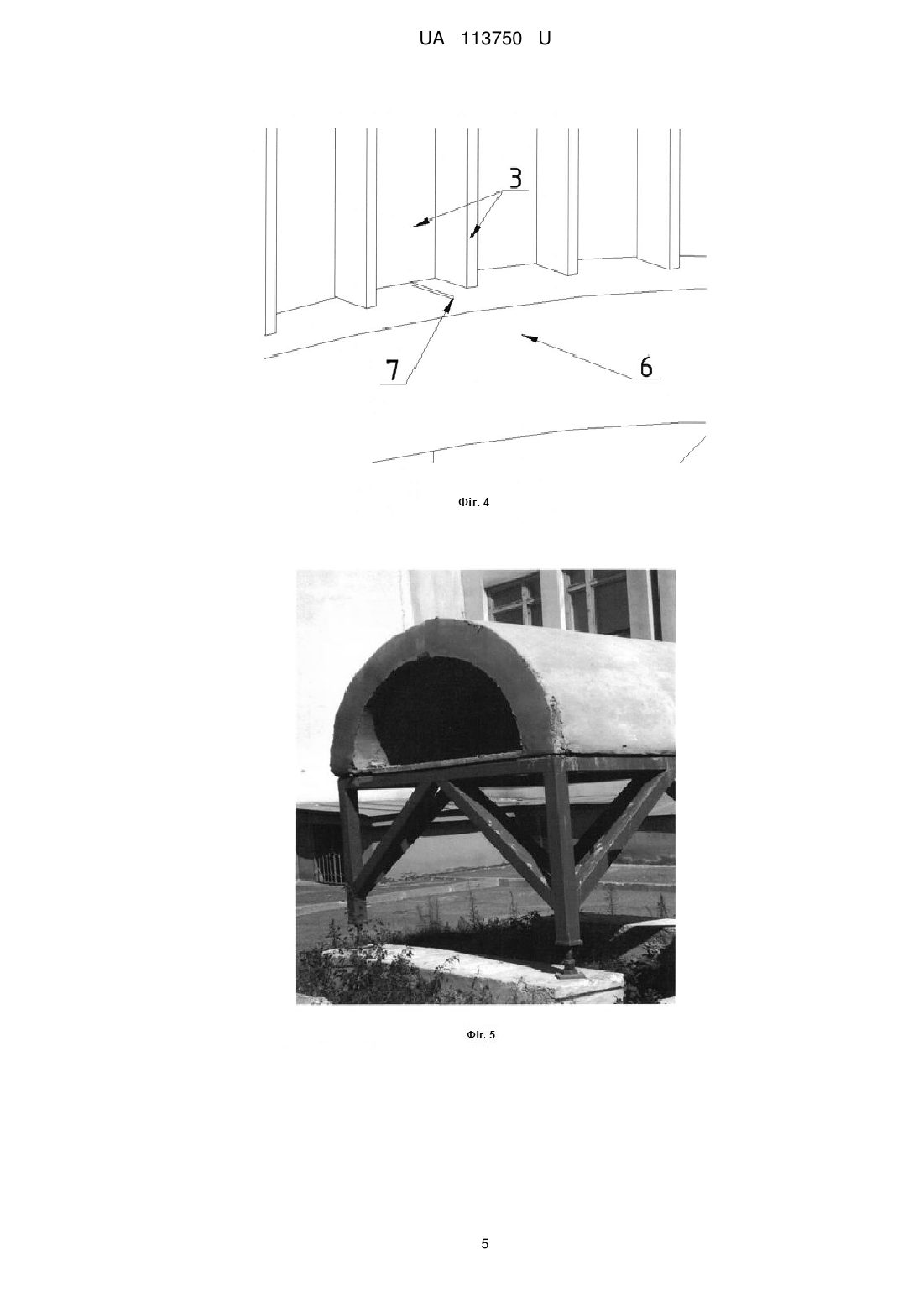 UA 113750 U

3

7

6

Фіг. 4

Фіг. 5

5